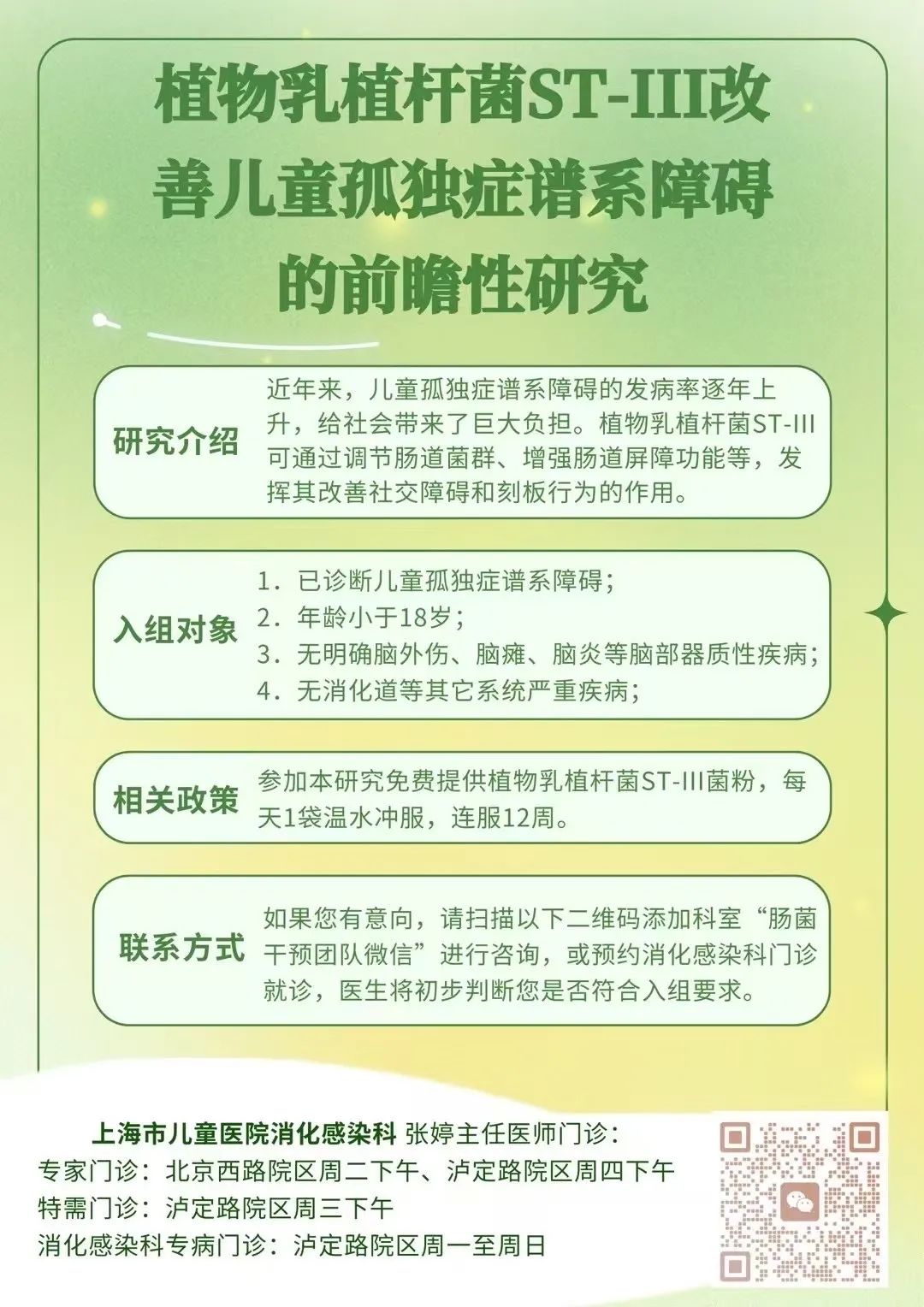 植物乳植杆菌ST-III改善儿童孤独症谱系障碍的前瞻性研究

研究介绍

近年来，儿童孤独症谱系障碍的发病率逐年上升，给社会带来了巨大负担。植物乳植杆菌ST-III可通过调节肠道菌群、增强肠道屏障功能等，发挥其改善社交障碍和刻板行为的作用。

入组对象

1．已诊断儿童孤独症谱系障碍；
2．年龄小于18岁；
3．无明确脑外伤、脑瘫、脑炎等脑部器质性疾病；
4．无消化道等其它系统严重疾病；

相关政策

参加本研究免费提供植物乳植杆菌ST-III菌粉，每天1袋温水冲服，连服12周。

联系方式

如果您有意向，请扫描以下二维码添加科室“肠菌干预团队微信”进行咨询，或预约消化感染科门诊就诊，医生将初步判断您是否符合入组要求。

上海市儿童医院消化感染科 张婷主任医师门诊：
专家门诊：北京西路院区周二下午、泸定路院区周四下午
特需门诊：泸定路院区周三下午
消化感染科专病门诊：泸定路院区周一至周日